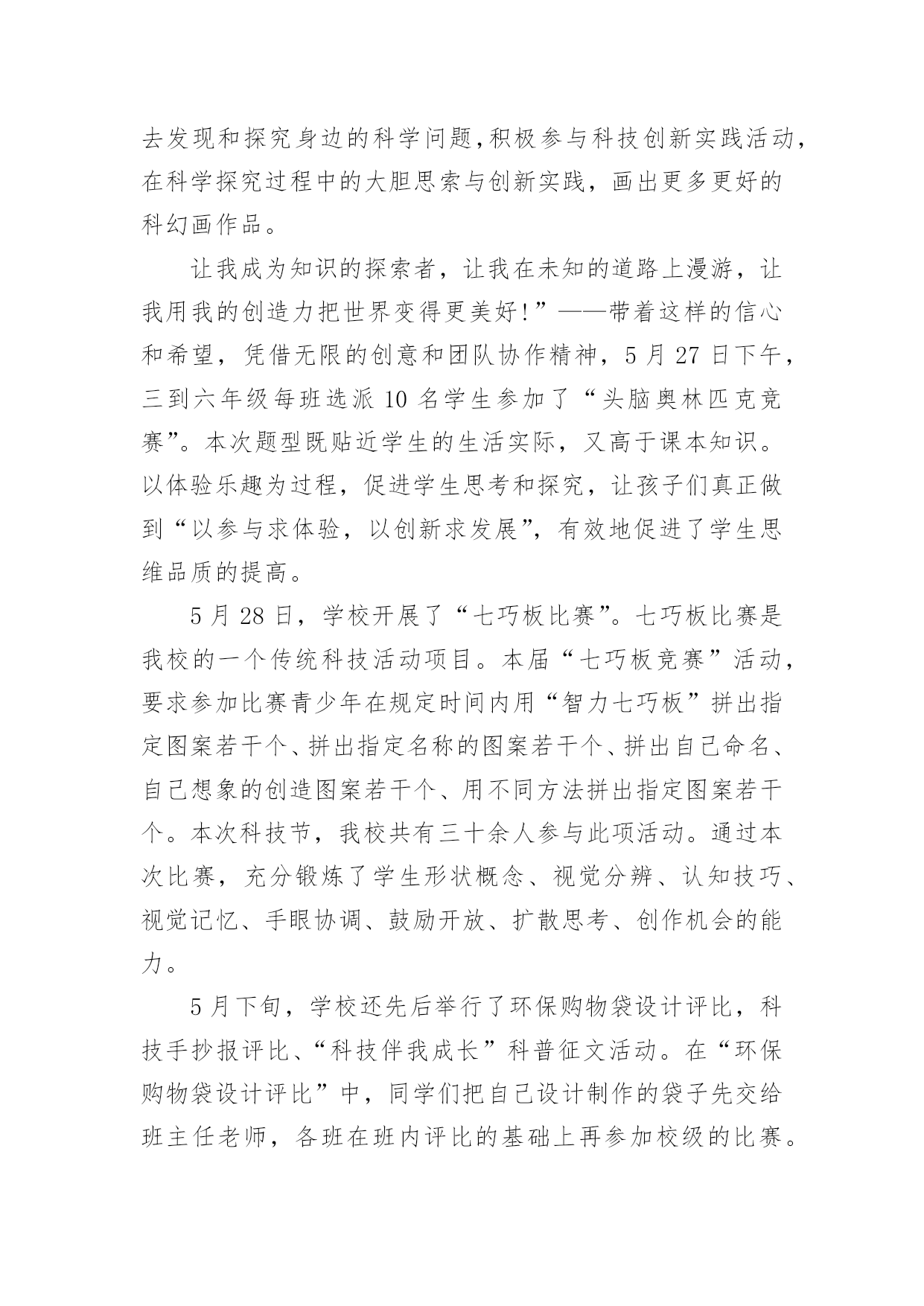 去发现和探究身边的科学问题,积极参与科技创新实践活动，在科学探究过程中的大胆思索与创新实践，画出更多更好的科幻画作品。

让我成为知识的探索者，让我在未知的道路上漫游，让我用我的创造力把世界变得更美好!”——带着这样的信心和希望，凭借无限的创意和团队协作精神，5 月 27 日下午，三到六年级每班选派 10 名学生参加了“头脑奥林匹克竞赛”。本次题型既贴近学生的生活实际，又高于课本知识。以体验乐趣为过程，促进学生思考和探究，让孩子们真正做到“以参与求体验，以创新求发展”，有效地促进了学生思维品质的提高。

5 月 28 日，学校开展了“七巧板比赛”。七巧板比赛是我校的一个传统科技活动项目。本届“七巧板竞赛”活动，要求参加比赛青少年在规定时间内用“智力七巧板”拼出指定图案若干个、拼出指定名称的图案若干个、拼出自己命名、自己想象的创造图案若干个、用不同方法拼出指定图案若干个。本次科技节，我校共有三十余人参与此项活动。通过本次比赛，充分锻炼了学生形状概念、视觉分辨、认知技巧、视觉记忆、手眼协调、鼓励开放、扩散思考、创作机会的能力。

5 月下旬，学校还先后举行了环保购物袋设计评比，科技手抄报评比、“科技伴我成长”科普征文活动。在“环保购物袋设计评比”中，同学们把自己设计制作的袋子先交给班主任老师，各班在班内评比的基础上再参加校级的比赛。